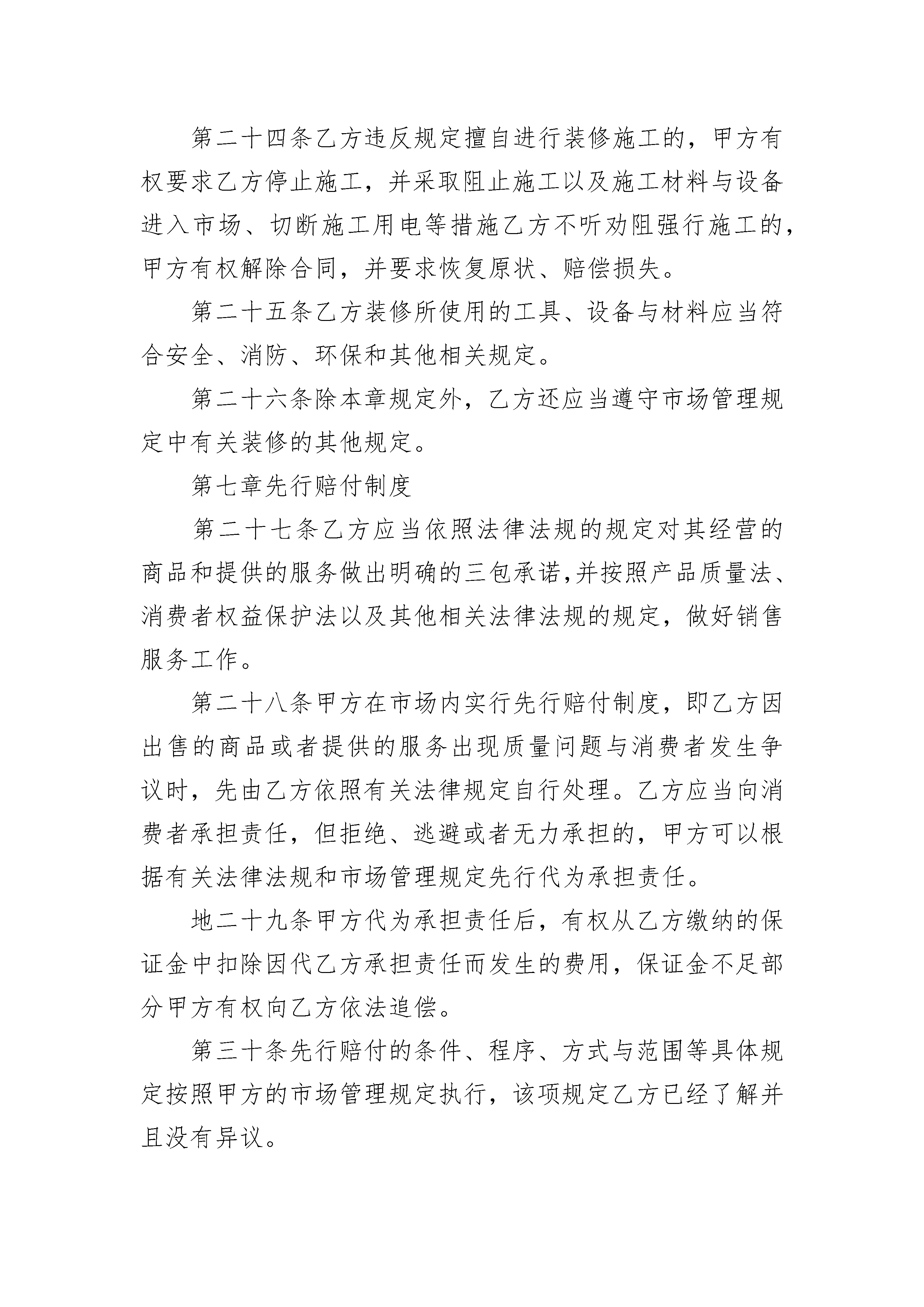 第二十四条乙方违反规定擅自进行装修施工的，甲方有权要求乙方停止施工，并采取阻止施工以及施工材料与设备进入市场、切断施工用电等措施乙方不听劝阻强行施工的，甲方有权解除合同，并要求恢复原状、赔偿损失。

第二十五条乙方装修所使用的工具、设备与材料应当符合安全、消防、环保和其他相关规定。

第二十六条除本章规定外，乙方还应当遵守市场管理规定中有关装修的其他规定。

第七章先行赔付制度

第二十七条乙方应当依照法律法规的规定对其经营的商品和提供的服务做出明确的三包承诺,并按照产品质量法、消费者权益保护法以及其他相关法律法规的规定，做好销售服务工作。

第二十八条甲方在市场内实行先行赔付制度，即乙方因出售的商品或者提供的服务出现质量问题与消费者发生争议时，先由乙方依照有关法律规定自行处理。乙方应当向消费者承担责任，但拒绝、逃避或者无力承担的，甲方可以根据有关法律法规和市场管理规定先行代为承担责任。

地二十九条甲方代为承担责任后，有权从乙方缴纳的保证金中扣除因代乙方承担责任而发生的费用，保证金不足部分甲方有权向乙方依法追偿。

第三十条先行赔付的条件、程序、方式与范围等具体规定按照甲方的市场管理规定执行，该项规定乙方已经了解并且没有异议。